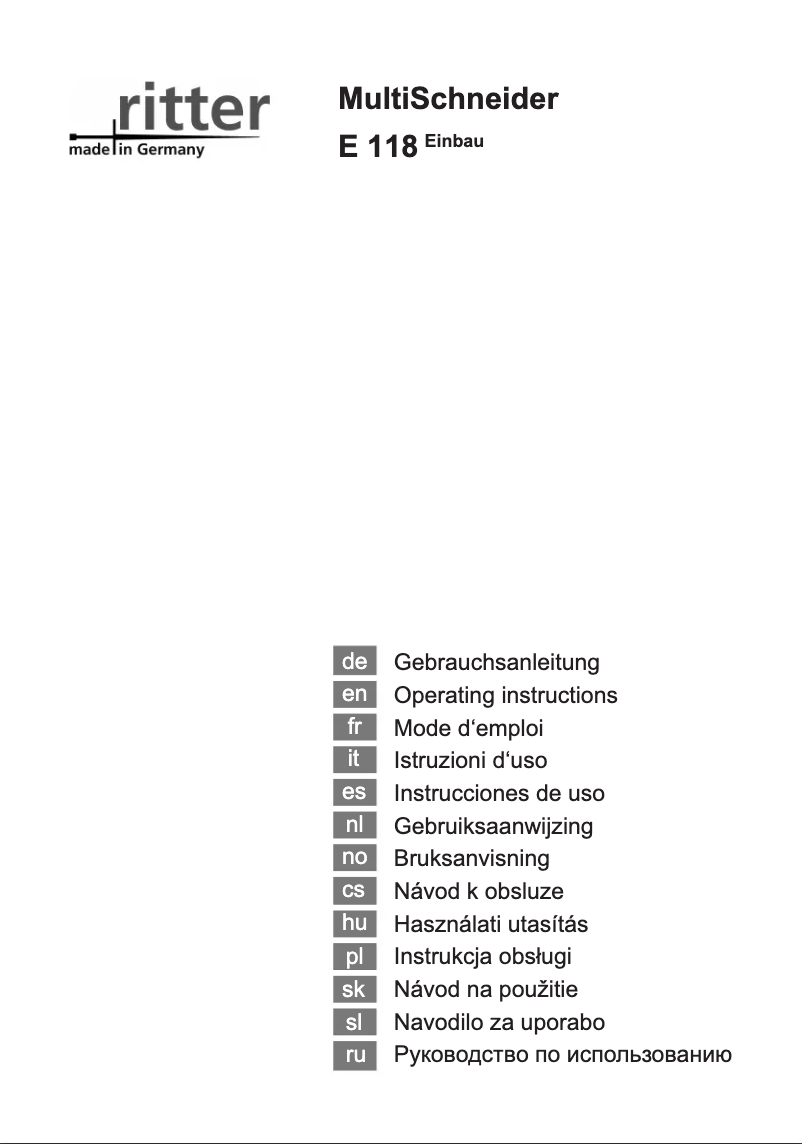 ritter
made in Germany

MultiSchneider
E 118 Einbau

de Gebrauchsanleitung
en Operating instructions
fr Mode d‘emploi
it Istruzioni d‘uso
es Instrucciones de uso
nl Gebruiksaanwijzing
no Bruksanvisning
cs Návod k obsluze
hu Használati utasítás
pl Instrukcja obsługi
sk Návod na použitie
sl Navodilo za uporabo
ru Руководство по использованию